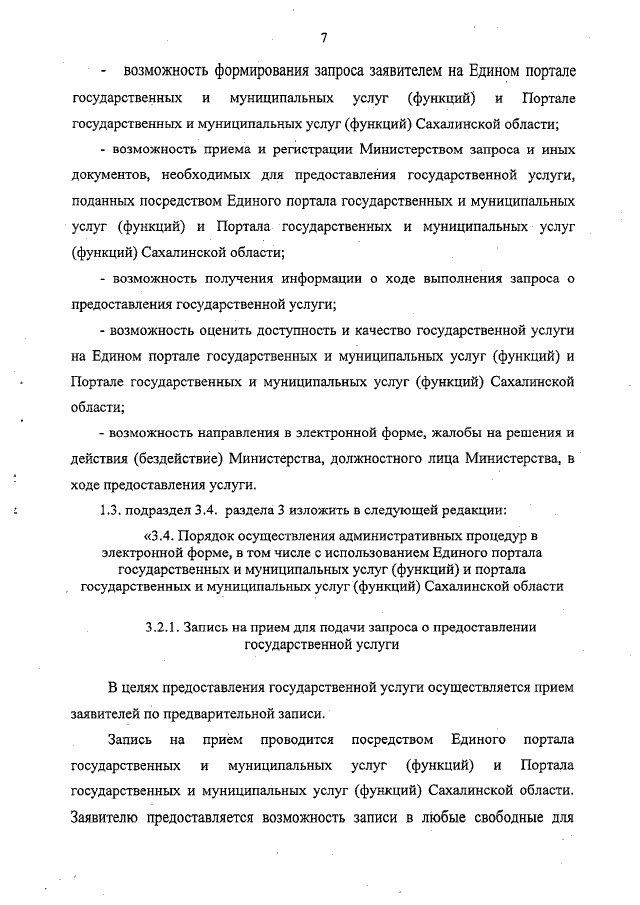 7

- возможность формирования запроса заявителем на Едином портале государственных и муниципальных услуг (функций) и Портале государственных и муниципальных услуг (функций) Сахалинской области;

- возможность приема и регистрации Министерством запроса и иных документов, необходимых для предоставления государственной услуги, поданных посредством Единого портала государственных и муниципальных услуг (функций) и Портала государственных и муниципальных услуг (функций) Сахалинской области;

- возможность получения информации о ходе выполнения запроса о предоставления государственной услуги;

- возможность оценить доступность и качество государственной услуги на Едином портале государственных и муниципальных услуг (функций) и Портале государственных и муниципальных услуг (функций) Сахалинской области;

- возможность направления в электронной форме, жалобы на решения и действия (бездействие) Министерства, должностного лица Министерства, в ходе предоставления услуги.

1.3. подраздел 3.4. раздела 3 изложить в следующей редакции:

«3.4. Порядок осуществления административных процедур в электронной форме, в том числе с использованием Единого портала государственных и муниципальных услуг (функций) и портала государственных и муниципальных услуг (функций) Сахалинской области

3.2.1. Запись на прием для подачи запроса о предоставлении государственной услуги

В целях предоставления государственной услуги осуществляется прием заявителей по предварительной записи.

Запись на прием проводится посредством Единого портала государственных и муниципальных услуг (функций) и Портала государственных и муниципальных услуг (функций) Сахалинской области. Заявителю предоставляется возможность записи в любые свободные для